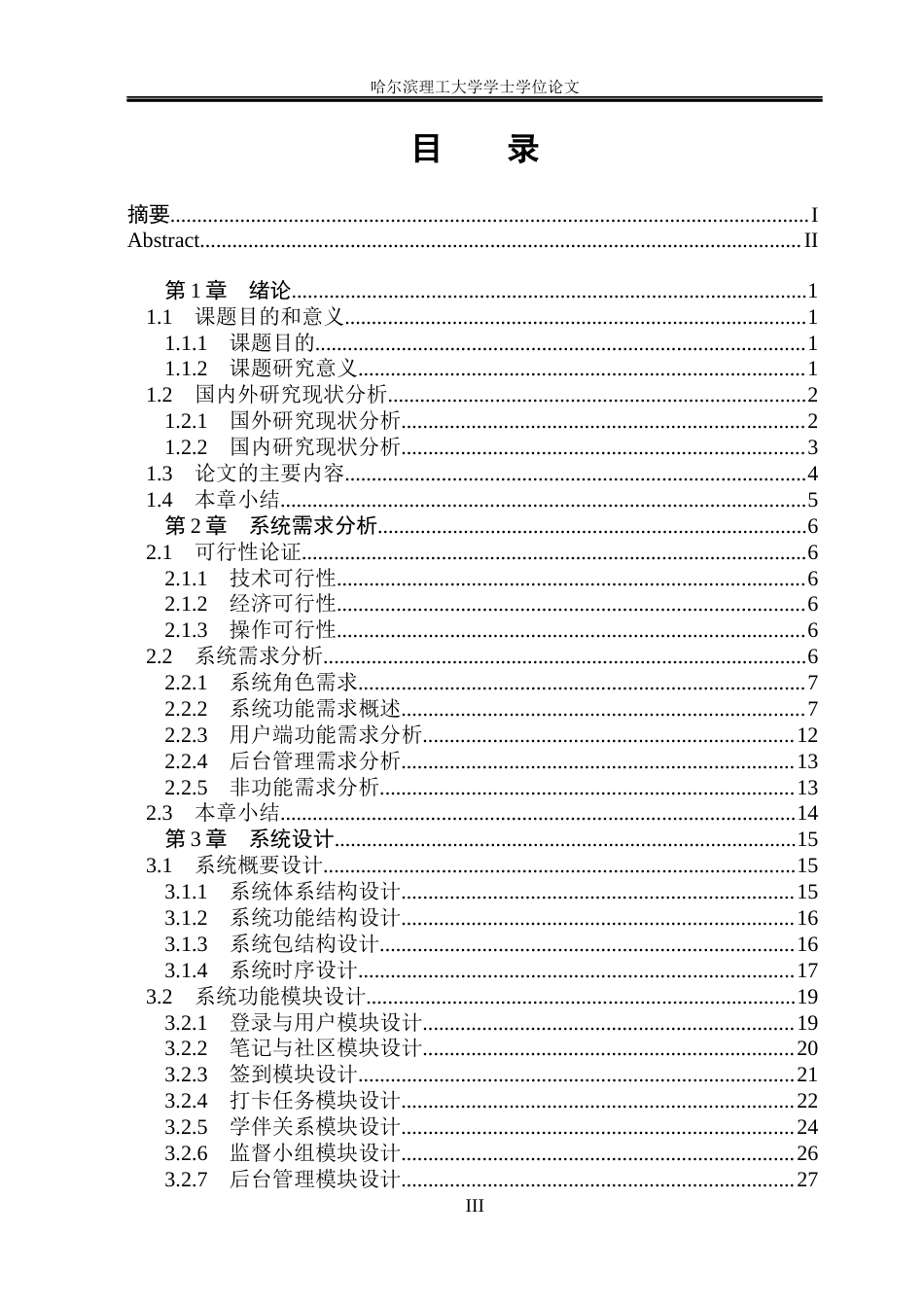 哈尔滨理工大学学士学位论文

目 录

摘要 I
Abstract II

第1章 绪论 1
1.1 课题目的和意义 1
1.1.1 课题目的 1
1.1.2 课题研究意义 1
1.2 国内外研究现状分析 2
1.2.1 国外研究现状分析 2
1.2.2 国内研究现状分析 3
1.3 论文的主要内容 4
1.4 本章小结 5
第2章 系统需求分析 6
2.1 可行性论证 6
2.1.1 技术可行性 6
2.1.2 经济可行性 6
2.1.3 操作可行性 6
2.2 系统需求分析 6
2.2.1 系统角色需求 7
2.2.2 系统功能需求概述 7
2.2.3 用户端功能需求分析 12
2.2.4 后台管理需求分析 13
2.2.5 非功能需求分析 13
2.3 本章小结 14
第3章 系统设计 15
3.1 系统概要设计 15
3.1.1 系统体系结构设计 15
3.1.2 系统功能结构设计 16
3.1.3 系统包结构设计 16
3.1.4 系统时序设计 17
3.2 系统功能模块设计 19
3.2.1 登录与用户模块设计 19
3.2.2 笔记与社区模块设计 20
3.2.3 签到模块设计 21
3.2.4 打卡任务模块设计 22
3.2.5 学伴关系模块设计 24
3.2.6 监督小组模块设计 26
3.2.7 后台管理模块设计 27
III